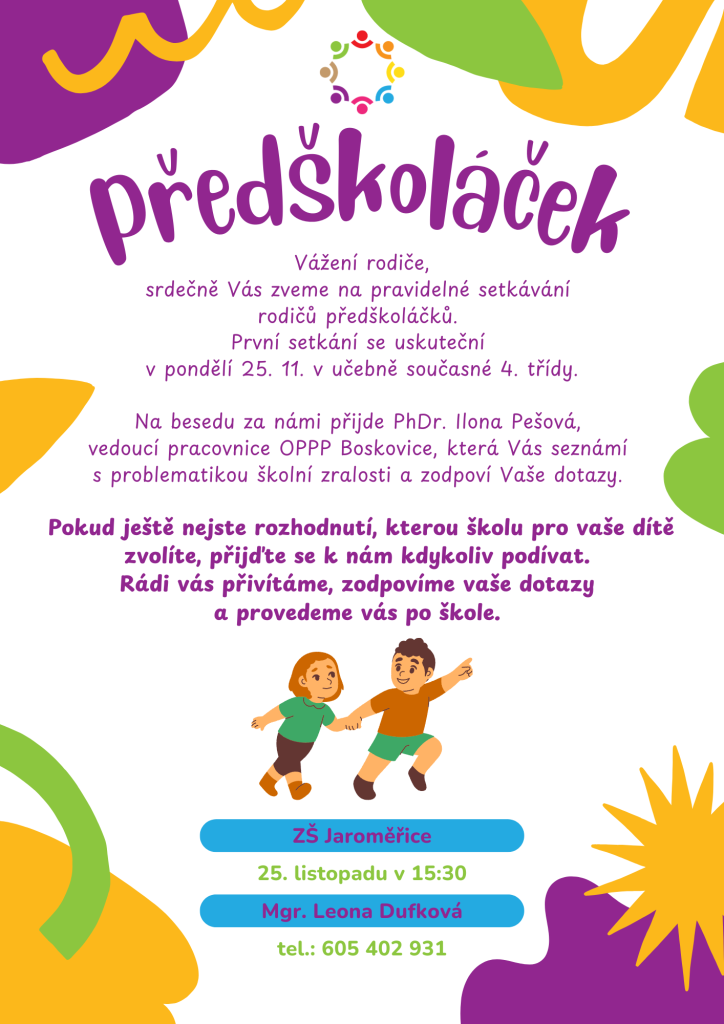 předškoláček

Vážení rodiče,
srdečně Vás zveme na pravidelné setkávání rodičů předškoláčků.
První setkání se uskuteční
v pondělí 25. 11. v učebně současné 4. třídy.

Na besedu za námi přijde PhDr. Ilona Pešová, vedoucí pracovnice OPPP Boskovice, která Vás seznámí s problematikou školní zralosti a zodpoví Vaše dotazy.

Pokud ještě nejste rozhodnutí, kterou školu pro vaše dítě zvolíte, přijďte se k nám kdykoliv podívat.
Rádi vás přivítáme, zodpovíme vaše dotazy a provedeme vás po škole.

ZŠ Jaroměřice

25. listopadu v 15:30

Mgr. Leona Dufková

tel.: 605 402 931